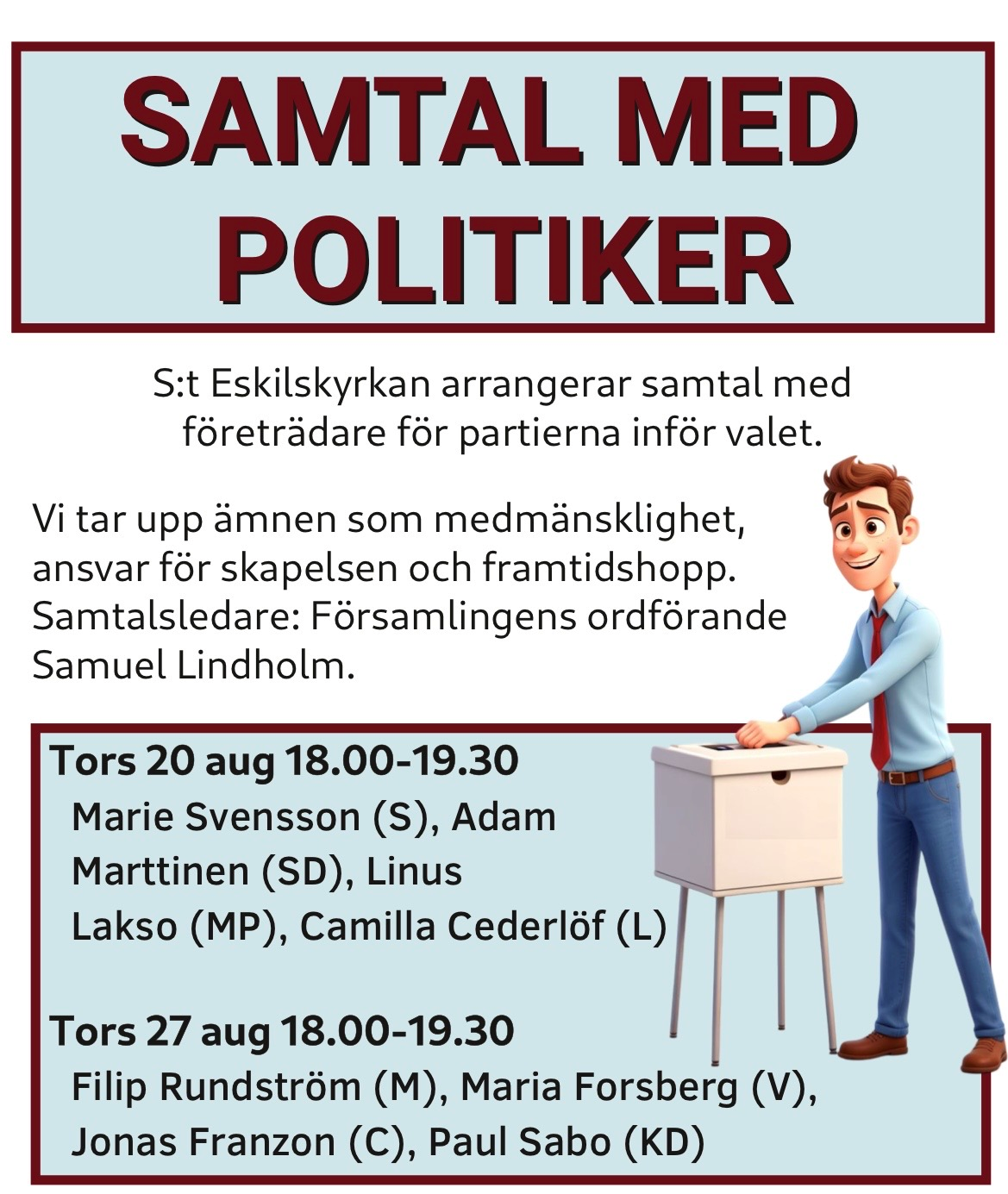 SAMTAL MED POLITIKER

S:t Eskilskyrkan arrangerar samtal med företrädare för partierna inför valet.

Vi tar upp ämnen som medmänsklighet, ansvar för skapelsen och framtidshopp. Samtalsledare: Församlingens ordförande Samuel Lindholm.

Tors 20 aug 18.00-19.30
Marie Svensson (S), Adam Marttinen (SD), Linus Lakso (MP), Camilla Cederlöf (L)

Tors 27 aug 18.00-19.30
Filip Rundström (M), Maria Forsberg (V), Jonas Franzon (C), Paul Sabo (KD)